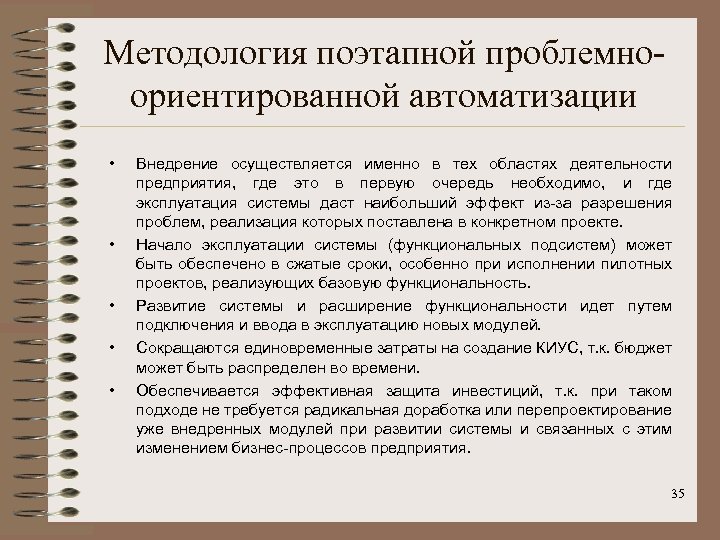 Методология поэтапной проблемно-ориентированной автоматизации

• Внедрение осуществляется именно в тех областях деятельности предприятия, где это в первую очередь необходимо, и где эксплуатация системы даст наибольший эффект из-за разрешения проблем, реализация которых поставлена в конкретном проекте.
• Начало эксплуатации системы (функциональных подсистем) может быть обеспечено в сжатые сроки, особенно при исполнении пилотных проектов, реализующих базовую функциональность.
• Развитие системы и расширение функциональности идет путем подключения и ввода в эксплуатацию новых модулей.
• Сокращаются единовременные затраты на создание КИУС, т.к. бюджет может быть распределен во времени.
• Обеспечивается эффективная защита инвестиций, т.к. при таком подходе не требуется радикальная доработка или перепроектирование уже внедренных модулей при развитии системы и связанных с этим изменением бизнес-процессов предприятия.

35